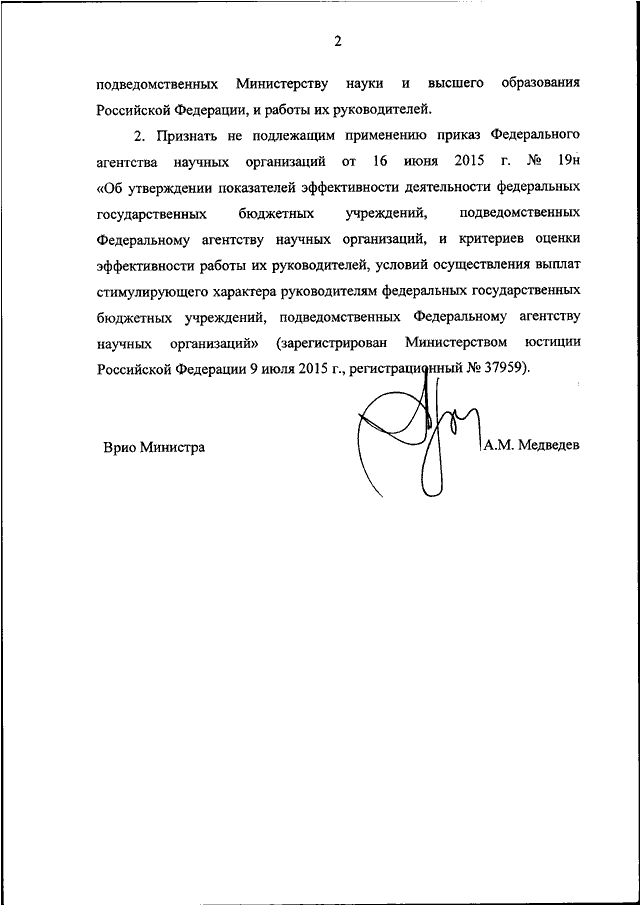 2

подведомственных Министерству науки и высшего образования Российской Федерации, и работы их руководителей.

2. Признать не подлежащим применению приказ Федерального агентства научных организаций от 16 июня 2015 г. № 19н «Об утверждении показателей эффективности деятельности федеральных государственных бюджетных учреждений, подведомственных Федеральному агентству научных организаций, и критериев оценки эффективности работы их руководителей, условий осуществления выплат стимулирующего характера руководителям федеральных государственных бюджетных учреждений, подведомственных Федеральному агентству научных организаций» (зарегистрирован Министерством юстиции Российской Федерации 9 июля 2015 г., регистрационный № 37959).

Врио Министра

А.М. Медведев